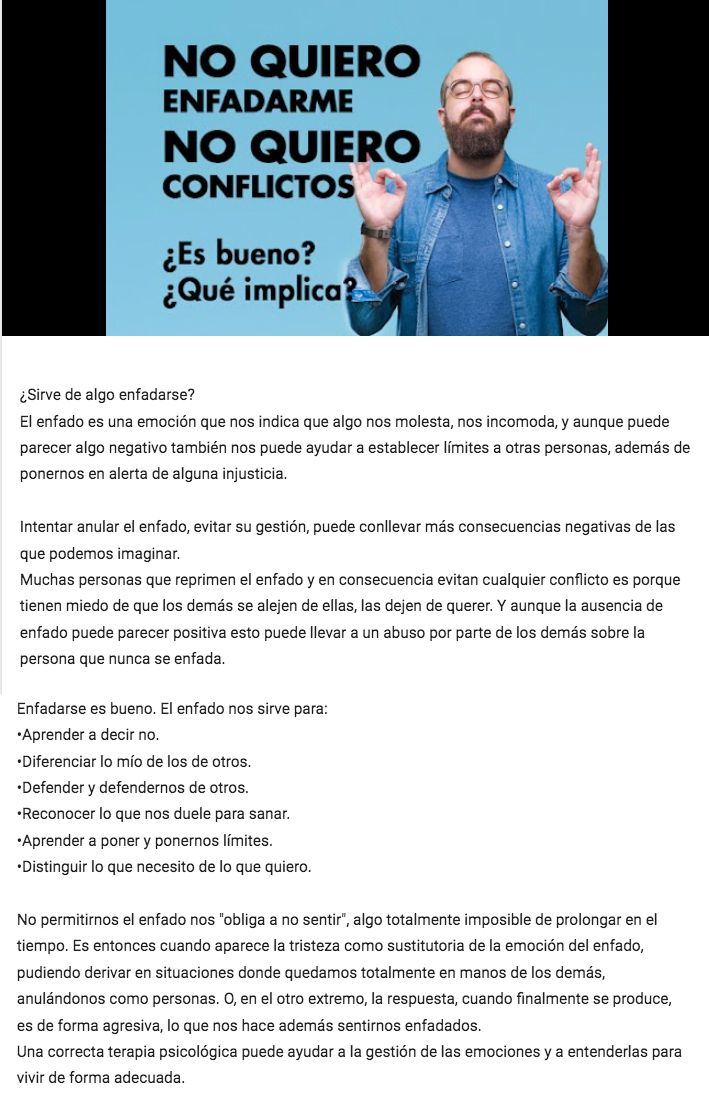 NO QUIERO
ENFADARME
NO QUIERO
CONFLICTOS

¿Es bueno?
¿Qué implica?

¿Sirve de algo enfadarse?
El enfado es una emoción que nos indica que algo nos molesta, nos incomoda, y aunque puede parecer algo negativo también nos puede ayudar a establecer límites a otras personas, además de ponernos en alerta de alguna injusticia.

Intentar anular el enfado, evitar su gestión, puede conllevar más consecuencias negativas de las que podemos imaginar.
Muchas personas que reprimen el enfado y en consecuencia evitan cualquier conflicto es porque tienen miedo de que los demás se alejen de ellas, las dejen de querer. Y aunque la ausencia de enfado puede parecer positiva esto puede llevar a un abuso por parte de los demás sobre la persona que nunca se enfada.

Enfadarse es bueno. El enfado nos sirve para:
•Aprender a decir no.
•Diferenciar lo mío de los de otros.
•Defender y defendernos de otros.
•Reconocer lo que nos duele para sanar.
•Aprender a poner y ponernos límites.
•Distinguir lo que necesito de lo que quiero.

No permitirnos el enfado nos "obliga a no sentir", algo totalmente imposible de prolongar en el tiempo. Es entonces cuando aparece la tristeza como sustitutoria de la emoción del enfado, pudiendo derivar en situaciones donde quedamos totalmente en manos de los demás, anulándonos como personas. O, en el otro extremo, la respuesta, cuando finalmente se produce, es de forma agresiva, lo que nos hace además sentirnos enfadados.
Una correcta terapia psicológica puede ayudar a la gestión de las emociones y a entenderlas para vivir de forma adecuada.